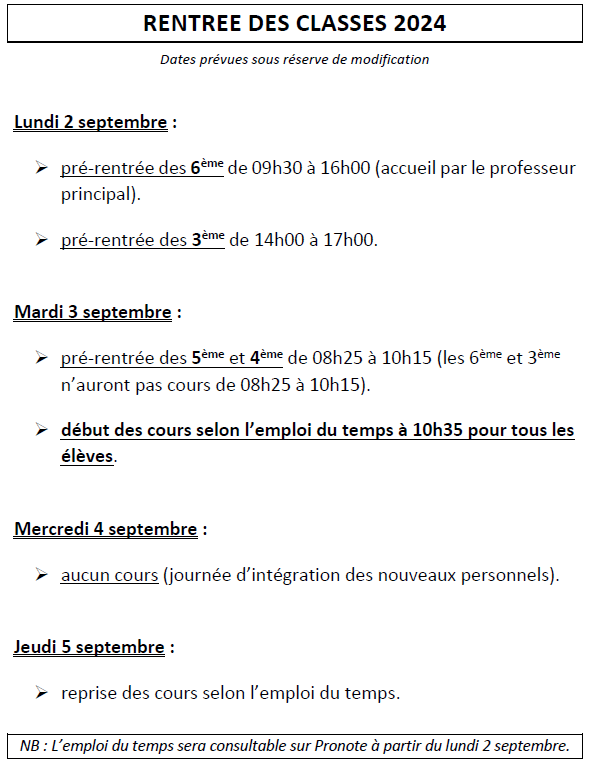 RENTREE DES CLASSES 2024

Dates prévues sous réserve de modification

Lundi 2 septembre :

➢ pré-rentrée des 6ème de 09h30 à 16h00 (accueil par le professeur principal).

➢ pré-rentrée des 3ème de 14h00 à 17h00.

Mardi 3 septembre :

➢ pré-rentrée des 5ème et 4ème de 08h25 à 10h15 (les 6ème et 3ème n'auront pas cours de 08h25 à 10h15).

➢ début des cours selon l'emploi du temps à 10h35 pour tous les élèves.

Mercredi 4 septembre :

➢ aucun cours (journée d'intégration des nouveaux personnels).

Jeudi 5 septembre :

➢ reprise des cours selon l'emploi du temps.

NB : L'emploi du temps sera consultable sur Pronote à partir du lundi 2 septembre.